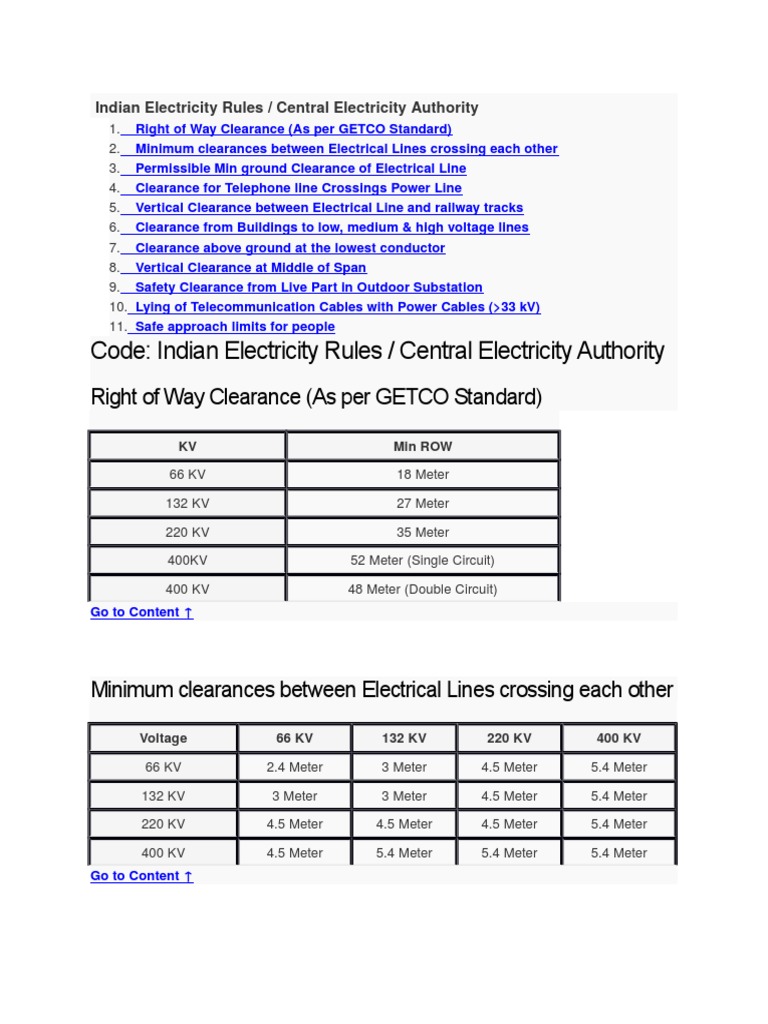 Indian Electricity Rules / Central Electricity Authority

1. Right of Way Clearance (As per GETCO Standard)
2. Minimum clearances between Electrical Lines crossing each other
3. Permissible Min ground Clearance of Electrical Line
4. Clearance for Telephone line Crossings Power Line
5. Vertical Clearance between Electrical Line and railway tracks
6. Clearance from Buildings to low, medium & high voltage lines
7. Clearance above ground at the lowest conductor
8. Vertical Clearance at Middle of Span
9. Safety Clearance from Live Part in Outdoor Substation
10. Lying of Telecommunication Cables with Power Cables (>33 kV)
11. Safe approach limits for people

Code: Indian Electricity Rules / Central Electricity Authority

Right of Way Clearance (As per GETCO Standard)

| KV | Min ROW |
|---|---|
| 66 KV | 18 Meter |
| 132 KV | 27 Meter |
| 220 KV | 35 Meter |
| 400KV | 52 Meter (Single Circuit) |
| 400 KV | 48 Meter (Double Circuit) |

Go to Content ↑

Minimum clearances between Electrical Lines crossing each other

| Voltage | 66 KV | 132 KV | 220 KV | 400 KV |
|---|---|---|---|---|
| 66 KV | 2.4 Meter | 3 Meter | 4.5 Meter | 5.4 Meter |
| 132 KV | 3 Meter | 3 Meter | 4.5 Meter | 5.4 Meter |
| 220 KV | 4.5 Meter | 4.5 Meter | 4.5 Meter | 5.4 Meter |
| 400 KV | 4.5 Meter | 5.4 Meter | 5.4 Meter | 5.4 Meter |

Go to Content ↑